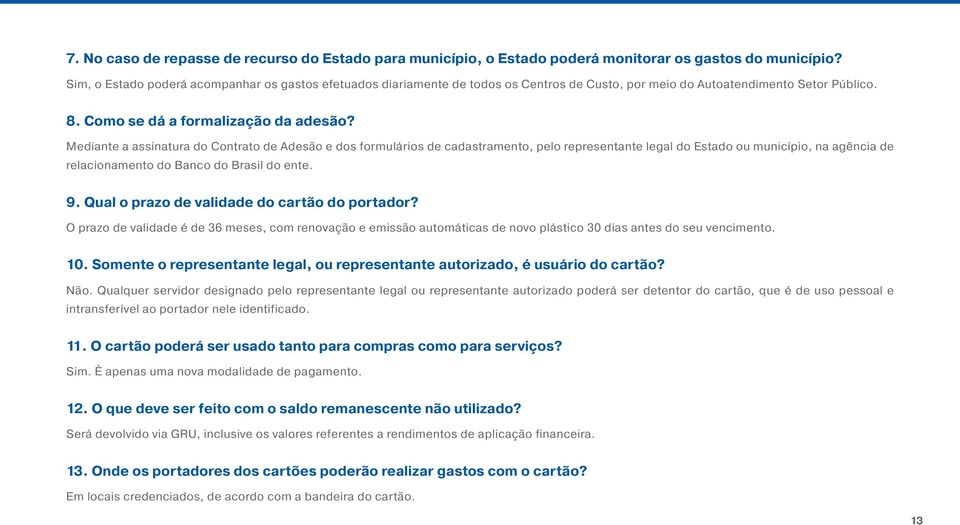 7. No caso de repasse de recurso do Estado para município, o Estado poderá monitorar os gastos do município?

Sim, o Estado poderá acompanhar os gastos efetuados diariamente de todos os Centros de Custo, por meio do Autoatendimento Setor Público.

8. Como se dá a formalização da adesão?

Mediante a assinatura do Contrato de Adesão e dos formulários de cadastramento, pelo representante legal do Estado ou município, na agência de relacionamento do Banco do Brasil do ente.

9. Qual o prazo de validade do cartão do portador?

O prazo de validade é de 36 meses, com renovação e emissão automáticas de novo plástico 30 dias antes do seu vencimento.

10. Somente o representante legal, ou representante autorizado, é usuário do cartão?

Não. Qualquer servidor designado pelo representante legal ou representante autorizado poderá ser detentor do cartão, que é de uso pessoal e intransferível ao portador nele identificado.

11. O cartão poderá ser usado tanto para compras como para serviços?

Sim. É apenas uma nova modalidade de pagamento.

12. O que deve ser feito com o saldo remanescente não utilizado?

Será devolvido via GRU, inclusive os valores referentes a rendimentos de aplicação financeira.

13. Onde os portadores dos cartões poderão realizar gastos com o cartão?

Em locais credenciados, de acordo com a bandeira do cartão.

13